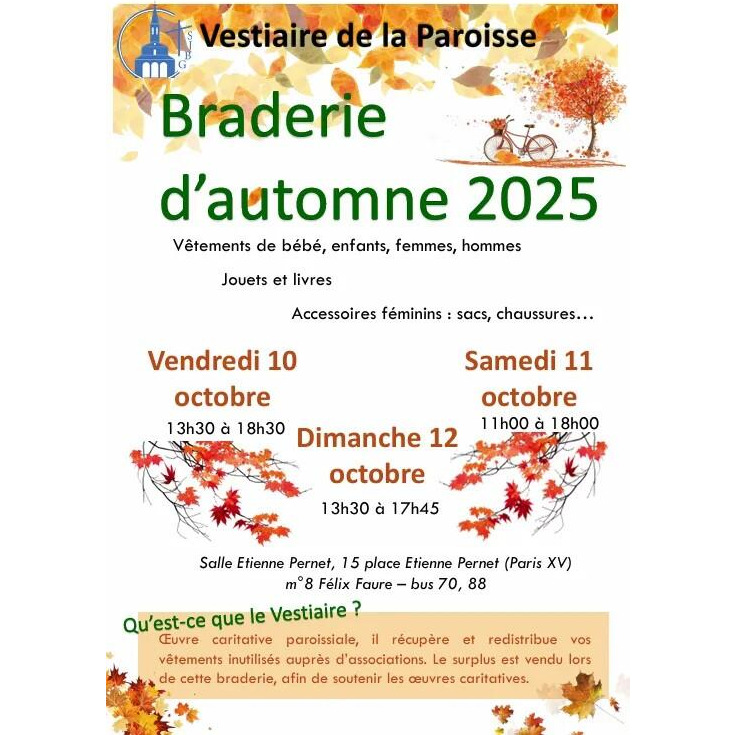 SJBG

Vestiaire de la Paroisse

Braderie d'automne 2025

Vêtements de bébé, enfants, femmes, hommes

Jouets et livres

Accessoires féminins : sacs, chaussures…

Vendredi 10 octobre
13h30 à 18h30

Samedi 11 octobre
11h00 à 18h00

Dimanche 12 octobre
13h30 à 17h45

Salle Etienne Pernet, 15 place Etienne Pernet (Paris XV)
m°8 Félix Faure – bus 70, 88

Qu'est-ce que le Vestiaire ?

Œuvre caritative paroissiale, il récupère et redistribue vos vêtements inutilisés auprès d'associations. Le surplus est vendu lors de cette braderie, afin de soutenir les œuvres caritatives.